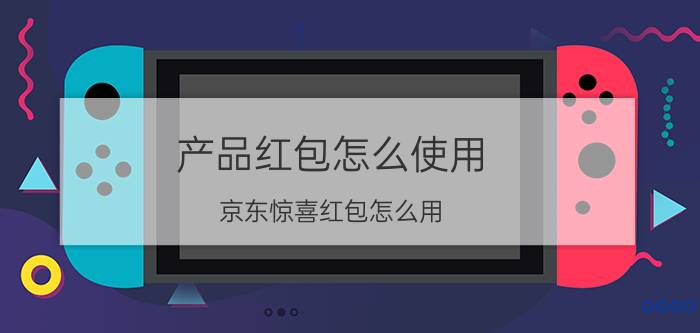 产品红包怎么使用

京东惊喜红包怎么用